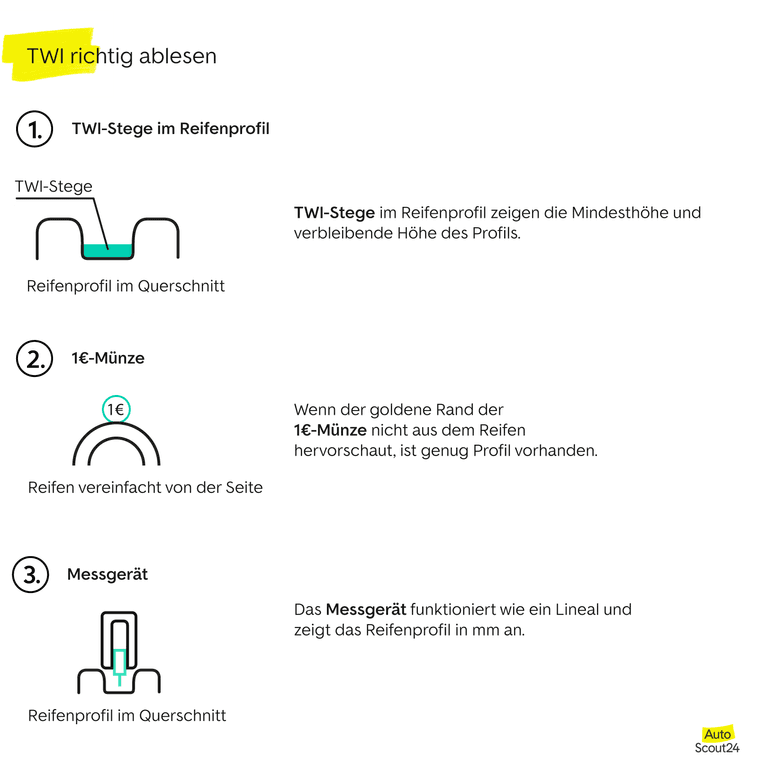 TWI richtig ablesen

1. TWI-Stege im Reifenprofil

TWI-Stege

Reifenprofil im Querschnitt

TWI-Stege im Reifenprofil zeigen die Mindesthöhe und verbleibende Höhe des Profils.

2. 1€-Münze

1€

Reifen vereinfacht von der Seite

Wenn der goldene Rand der 1€-Münze nicht aus dem Reifen hervorschaut, ist genug Profil vorhanden.

3. Messgerät

Reifenprofil im Querschnitt

Das Messgerät funktioniert wie ein Lineal und zeigt das Reifenprofil in mm an.

Auto Scout24